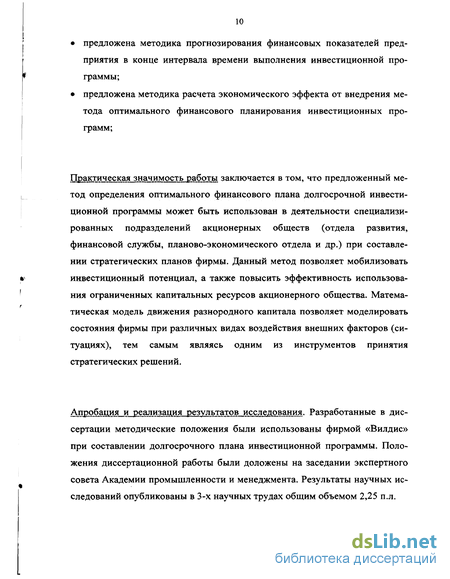 10

• предложена методика прогнозирования финансовых показателей предприятия в конце интервала времени выполнения инвестиционной программы;

• предложена методика расчета экономического эффекта от внедрения метода оптимального финансового планирования инвестиционных программ;

Практическая значимость работы заключается в том, что предложенный метод определения оптимального финансового плана долгосрочной инвестиционной программы может быть использован в деятельности специализированных подразделений акционерных обществ (отдела развития, финансовой службы, планово-экономического отдела и др.) при составлении стратегических планов фирмы. Данный метод позволяет мобилизовать инвестиционный потенциал, а также повысить эффективность использования ограниченных капитальных ресурсов акционерного общества. Математическая модель движения разнородного капитала позволяет моделировать состояния фирмы при различных видах воздействия внешних факторов (ситуациях), тем самым являясь одним из инструментов принятия стратегических решений.

Апробация и реализация результатов исследования. Разработанные в диссертации методические положения были использованы фирмой «Вилдис» при составлении долгосрочного плана инвестиционной программы. Положения диссертационной работы были доложены на заседании экспертного совета Академии промышленности и менеджмента. Результаты научных исследований опубликованы в 3-х научных трудах общим объемом 2,25 п.л.

dsLib.net
библиотека диссертаций